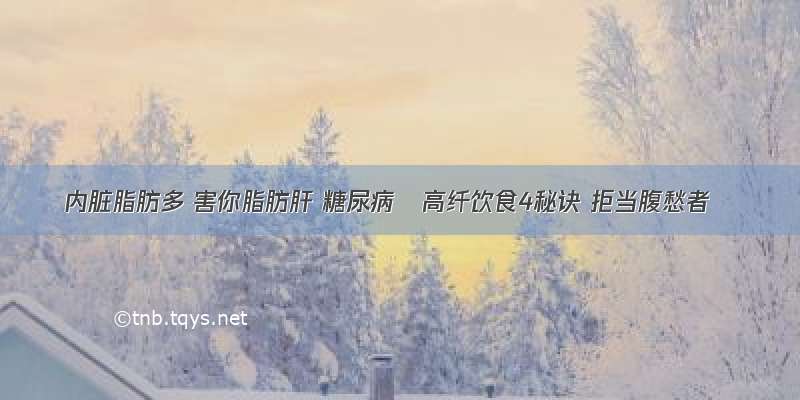 内脏脂肪多 害你脂肪肝 糖尿病　高纤饮食4秘诀 拒当腹愁者

©tnb.tqys.net